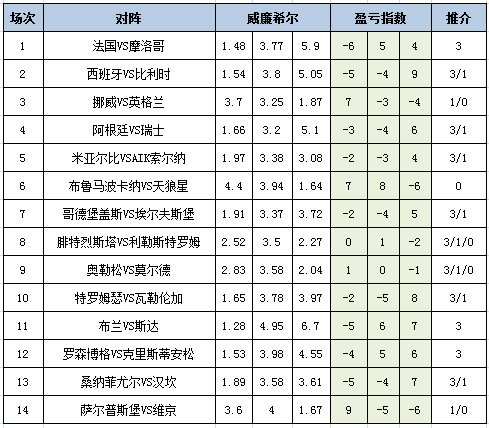 | 场次 | 对阵 | 威廉希尔 | | | 盈亏指数 | | | 推介 |
|---|---|---|---|---|---|---|---|---|
| 1 | 法国VS摩洛哥 | 1.48 | 3.77 | 5.9 | -6 | 5 | 4 | 3 |
| 2 | 西班牙VS比利时 | 1.54 | 3.8 | 5.05 | -5 | -4 | 9 | 3/1 |
| 3 | 挪威VS英格兰 | 3.7 | 3.25 | 1.87 | 7 | -3 | -4 | 1/0 |
| 4 | 阿根廷VS瑞士 | 1.66 | 3.2 | 5.1 | -3 | -4 | 6 | 3/1 |
| 5 | 米亚尔比VSAIK索尔纳 | 1.97 | 3.38 | 3.08 | -2 | -3 | 4 | 3/1 |
| 6 | 布鲁马波卡纳VS天狼星 | 4.4 | 3.94 | 1.64 | 7 | 8 | -6 | 0 |
| 7 | 哥德堡盖斯VS埃尔夫斯堡 | 1.91 | 3.37 | 3.72 | -2 | -4 | 5 | 3/1 |
| 8 | 腓特烈斯塔VS利勒斯特罗姆 | 2.52 | 3.5 | 2.27 | 0 | 1 | -2 | 3/1/0 |
| 9 | 奥勒松VS莫尔德 | 2.83 | 3.58 | 2.04 | 1 | 0 | -1 | 3/1/0 |
| 10 | 特罗姆瑟VS瓦勒伦加 | 1.65 | 3.78 | 3.97 | -2 | -5 | 8 | 3/1 |
| 11 | 布兰VS斯达 | 1.28 | 4.95 | 6.7 | -5 | 6 | 7 | 3 |
| 12 | 罗森博格VS克里斯蒂安松 | 1.53 | 3.98 | 4.55 | -4 | 5 | 6 | 3 |
| 13 | 桑纳菲尤尔VS汉坎 | 1.89 | 3.58 | 3.61 | -5 | -4 | 7 | 3/1 |
| 14 | 萨尔普斯堡VS维京 | 3.6 | 4 | 1.67 | 9 | -5 | -6 | 1/0 |